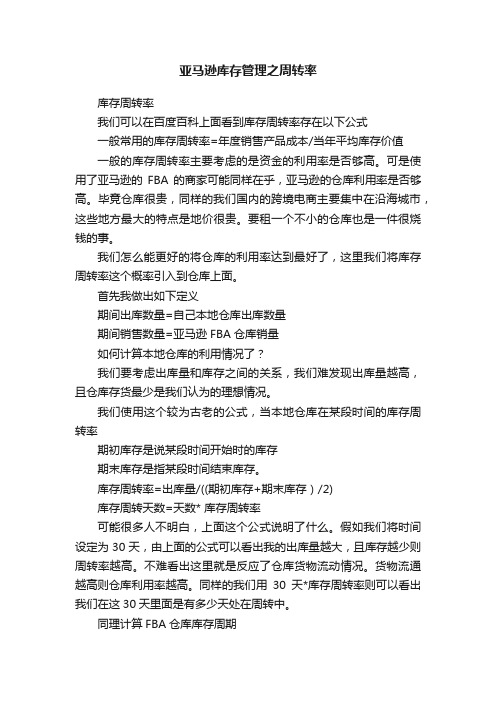 亚马逊库存管理之周转率

库存周转率

我们可以在百度百科上面看到库存周转率存在以下公式

一般常用的库存周转率=年度销售产品成本/当年平均库存价值

一般的库存周转率主要考虑的是资金的利用率是否够高。可是使用了亚马逊的 FBA 的商家可能同样在乎，亚马逊的仓库利用率是否够高。毕竟仓库很贵，同样的我们国内的跨境电商主要集中在沿海城市，这些地方最大的特点是地价很贵。要租一个不小的仓库也是一件很烧钱的事。

我们怎么能更好的将仓库的利用率达到最好了，这里我们将库存周转率这个概率引入到仓库上面。

首先我做出如下定义

期间出库数量=自己本地仓库出库数量

期间销售数量=亚马逊 FBA 仓库销量

如何计算本地仓库的利用情况了？

我们要考虑出库量和库存之间的关系，我们难发现出库量越高，且仓库存货最少是我们认为的理想情况。

我们使用这个较为古老的公式，当本地仓库在某段时间的库存周转率

期初库存是说某段时间开始时的库存

期末库存是指某段时间结束库存。

库存周转率=出库量/((期初库存+期末库存）/2)

库存周转天数=天数* 库存周转率

可能很多人不明白，上面这个公式说明了什么。假如我们将时间设定为 30 天，由上面的公式可以看出我的出库量越大，且库存越少则周转率越高。不难看出这里就是反应了仓库货物流动情况。货物流通越高则仓库利用率越高。同样的我们用 30 天*库存周转率则可以看出我们在这 30 天里面是有多少天处在周转中。

同理计算 FBA 仓库库存周期